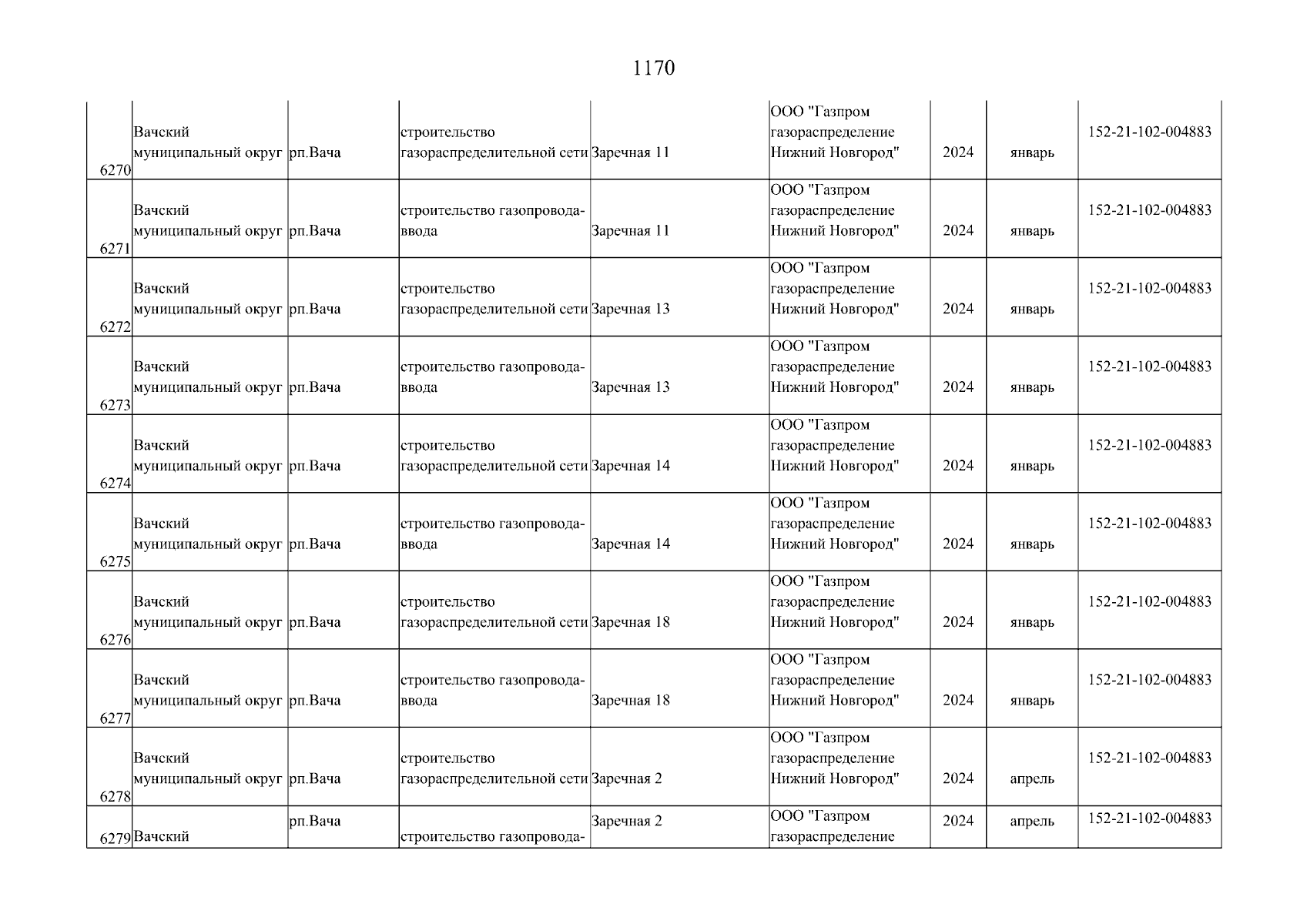 1170

| | | | | | | | | |
|---|---|---|---|---|---|---|---|---|
| 6270 | Вачский муниципальный округ | рп.Вача | строительство газораспределительной сети | Заречная 11 | ООО "Газпром газораспределение Нижний Новгород" | 2024 | январь | 152-21-102-004883 |
| 6271 | Вачский муниципальный округ | рп.Вача | строительство газопровода-ввода | Заречная 11 | ООО "Газпром газораспределение Нижний Новгород" | 2024 | январь | 152-21-102-004883 |
| 6272 | Вачский муниципальный округ | рп.Вача | строительство газораспределительной сети | Заречная 13 | ООО "Газпром газораспределение Нижний Новгород" | 2024 | январь | 152-21-102-004883 |
| 6273 | Вачский муниципальный округ | рп.Вача | строительство газопровода-ввода | Заречная 13 | ООО "Газпром газораспределение Нижний Новгород" | 2024 | январь | 152-21-102-004883 |
| 6274 | Вачский муниципальный округ | рп.Вача | строительство газораспределительной сети | Заречная 14 | ООО "Газпром газораспределение Нижний Новгород" | 2024 | январь | 152-21-102-004883 |
| 6275 | Вачский муниципальный округ | рп.Вача | строительство газопровода-ввода | Заречная 14 | ООО "Газпром газораспределение Нижний Новгород" | 2024 | январь | 152-21-102-004883 |
| 6276 | Вачский муниципальный округ | рп.Вача | строительство газораспределительной сети | Заречная 18 | ООО "Газпром газораспределение Нижний Новгород" | 2024 | январь | 152-21-102-004883 |
| 6277 | Вачский муниципальный округ | рп.Вача | строительство газопровода-ввода | Заречная 18 | ООО "Газпром газораспределение Нижний Новгород" | 2024 | январь | 152-21-102-004883 |
| 6278 | Вачский муниципальный округ | рп.Вача | строительство газораспределительной сети | Заречная 2 | ООО "Газпром газораспределение Нижний Новгород" | 2024 | апрель | 152-21-102-004883 |
| 6279 | Вачский | рп.Вача | строительство газопровода- | Заречная 2 | ООО "Газпром газораспределение | 2024 | апрель | 152-21-102-004883 |